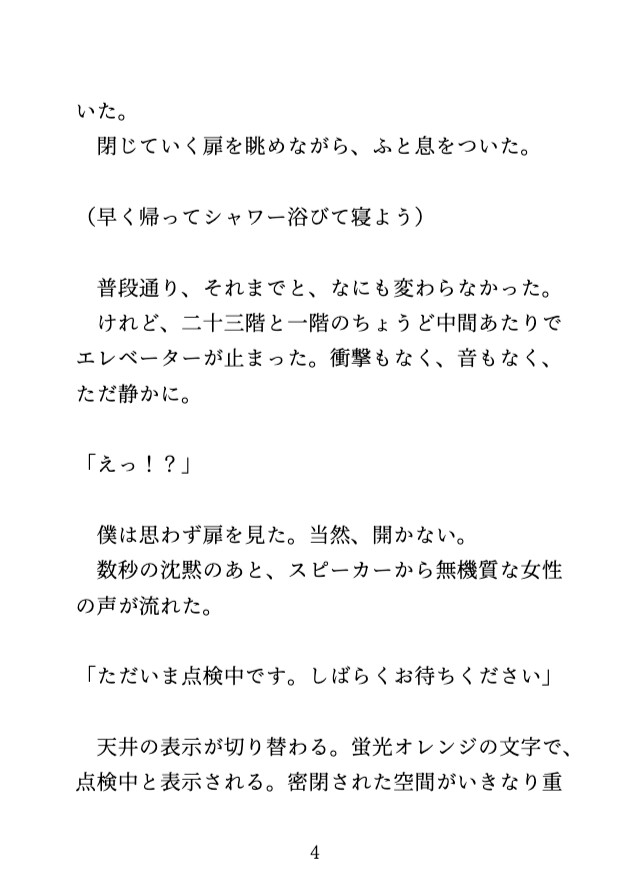 いた。
　閉じていく扉を眺めながら、ふと息をついた。

（早く帰ってシャワー浴びて寝よう）

　普段通り、それまでと、なにも変わらなかった。
　けれど、二十三階と一階のちょうど中間あたりでエレベーターが止まった。衝撃もなく、音もなく、ただ静かに。

「えっ！？」

　僕は思わず扉を見た。当然、開かない。
　数秒の沈黙のあと、スピーカーから無機質な女性の声が流れた。

「ただいま点検中です。しばらくお待ちください」

　天井の表示が切り替わる。蛍光オレンジの文字で、点検中と表示される。密閉された空間がいきなり重

4